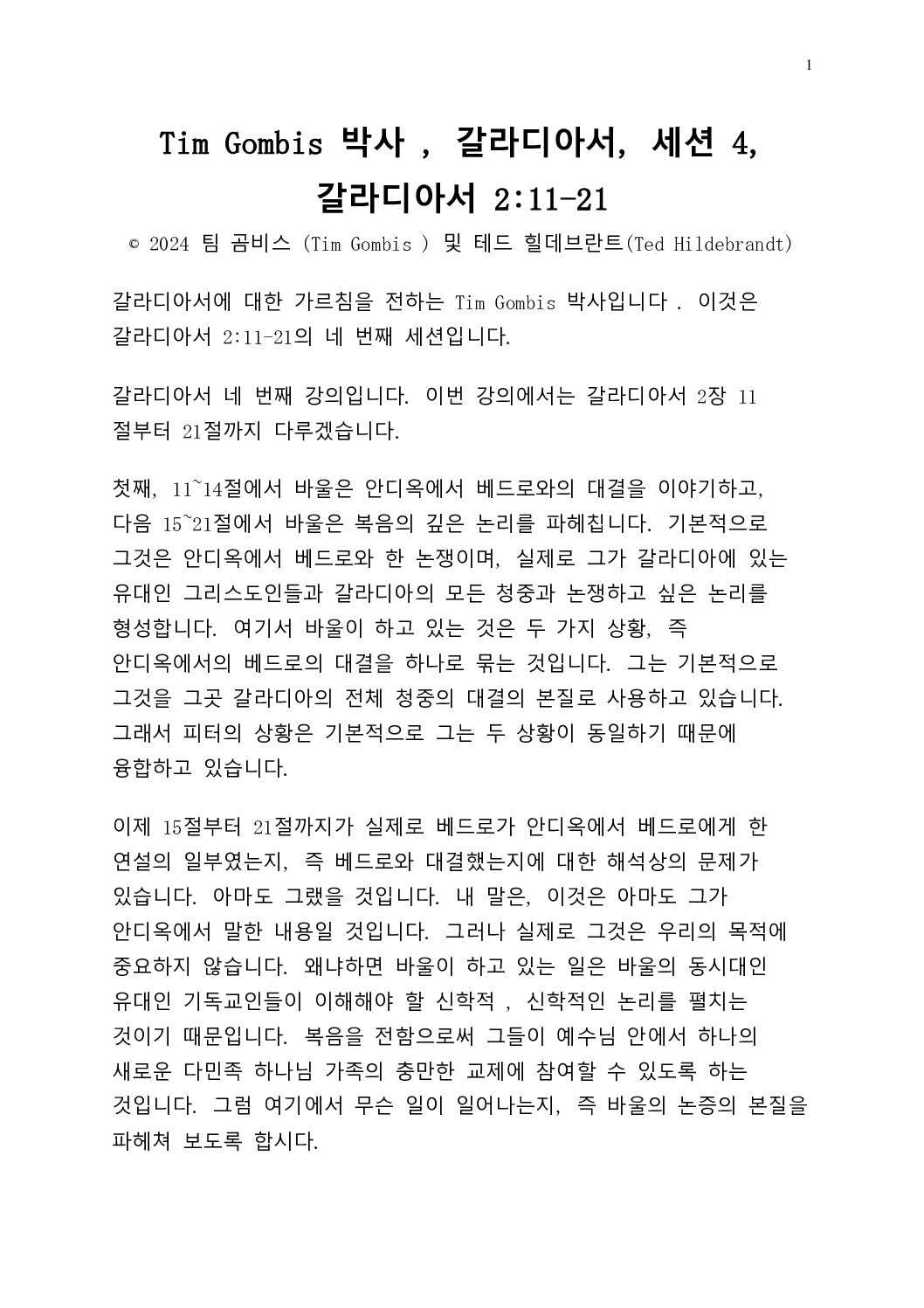 1

Tim Gombis 박사 , 갈라디아서, 세션 4, 갈라디아서 2:11-21

© 2024 팀 곰비스 (Tim Gombis ) 및 테드 힐데브란트(Ted Hildebrandt)

갈라디아서에 대한 가르침을 전하는 Tim Gombis 박사입니다 . 이것은 갈라디아서 2:11-21의 네 번째 세션입니다.

갈라디아서 네 번째 강의입니다. 이번 강의에서는 갈라디아서 2장 11 절부터 21절까지 다루겠습니다.

첫째, 11~14절에서 바울은 안디옥에서 베드로와의 대결을 이야기하고, 다음 15~21절에서 바울은 복음의 깊은 논리를 파헤칩니다. 기본적으로 그것은 안디옥에서 베드로와 한 논쟁이며, 실제로 그가 갈라디아에 있는 유대인 그리스도인들과 갈라디아의 모든 청중과 논쟁하고 싶은 논리를 형성합니다. 여기서 바울이 하고 있는 것은 두 가지 상황, 즉 안디옥에서의 베드로의 대결을 하나로 묶는 것입니다. 그는 기본적으로 그것을 그곳 갈라디아의 전체 청중의 대결의 본질로 사용하고 있습니다. 그래서 피터의 상황은 기본적으로 그는 두 상황이 동일하기 때문에 융합하고 있습니다.

이제 15절부터 21절까지가 실제로 베드로가 안디옥에서 베드로에게 한 연설의 일부였는지, 즉 베드로와 대결했는지에 대한 해석상의 문제가 있습니다. 아마도 그랬을 것입니다. 내 말은, 이것은 아마도 그가 안디옥에서 말한 내용일 것입니다. 그러나 실제로 그것은 우리의 목적에 중요하지 않습니다. 왜냐하면 바울이 하고 있는 일은 바울의 동시대인 유대인 기독교인들이 이해해야 할 신학적 , 신학적인 논리를 펼치는 것이기 때문입니다. 복음을 전함으로써 그들이 예수님 안에서 하나의 새로운 다민족 하나님 가족의 충만한 교제에 참여할 수 있도록 하는 것입니다. 그럼 여기에서 무슨 일이 일어나는지, 즉 바울의 논증의 본질을 파헤쳐 보도록 합시다.